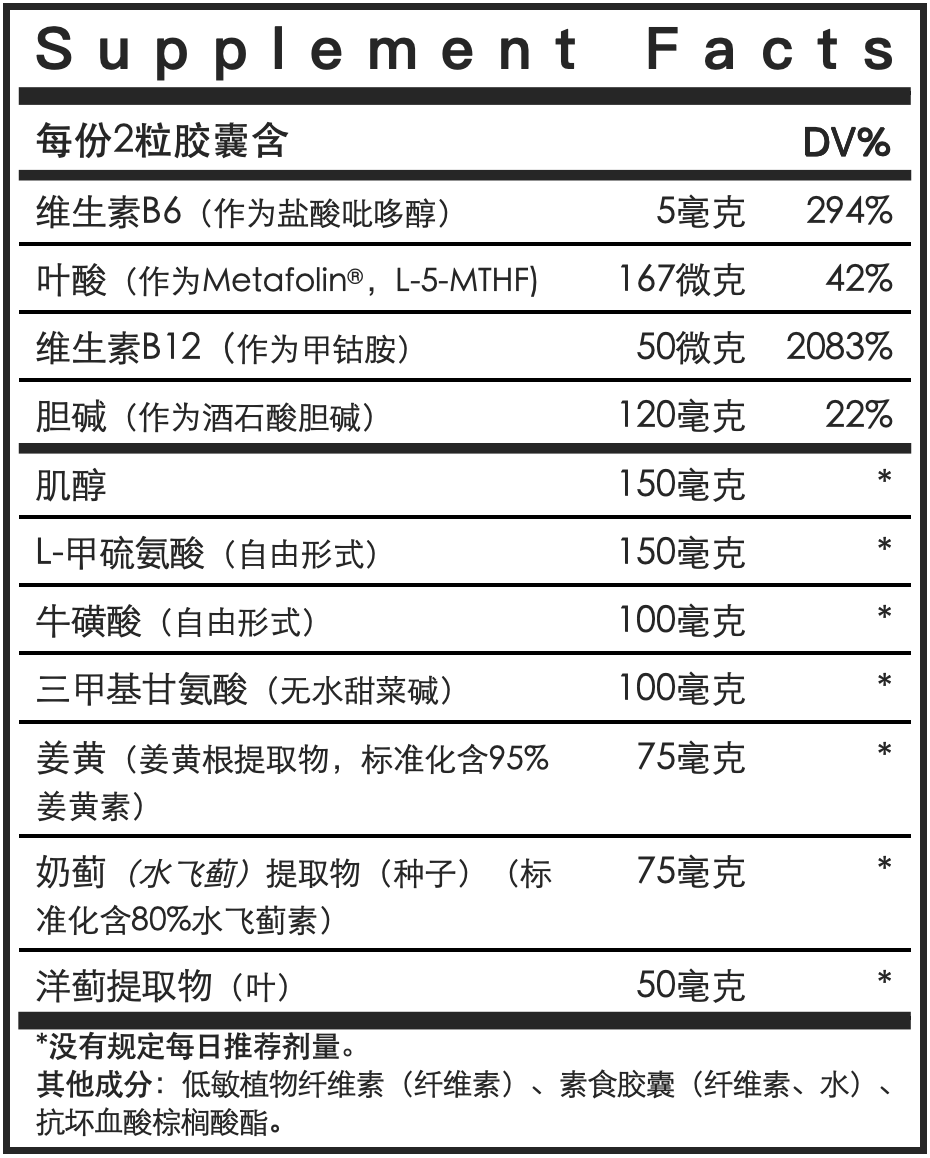 Supplement Facts

| 每份2粒胶囊含 |  | DV% |
|---|---|---|
| 维生素B6（作为盐酸吡哆醇） | 5毫克 | 294% |
| 叶酸（作为Metafolin®，L-5-MTHF) | 167微克 | 42% |
| 维生素B12（作为甲钴胺） | 50微克 | 2083% |
| 胆碱（作为酒石酸胆碱） | 120毫克 | 22% |
| 肌醇 | 150毫克 | * |
| L-甲硫氨酸（自由形式） | 150毫克 | * |
| 牛磺酸（自由形式） | 100毫克 | * |
| 三甲基甘氨酸（无水甜菜碱） | 100毫克 | * |
| 姜黄（姜黄根提取物，标准化含95%姜黄素） | 75毫克 | * |
| 奶蓟（水飞蓟）提取物（种子）（标准化含80%水飞蓟素） | 75毫克 | * |
| 洋蓟提取物（叶） | 50毫克 | * |

*没有规定每日推荐剂量。

其他成分：低敏植物纤维素（纤维素）、素食胶囊（纤维素、水）、抗坏血酸棕榈酸酯。